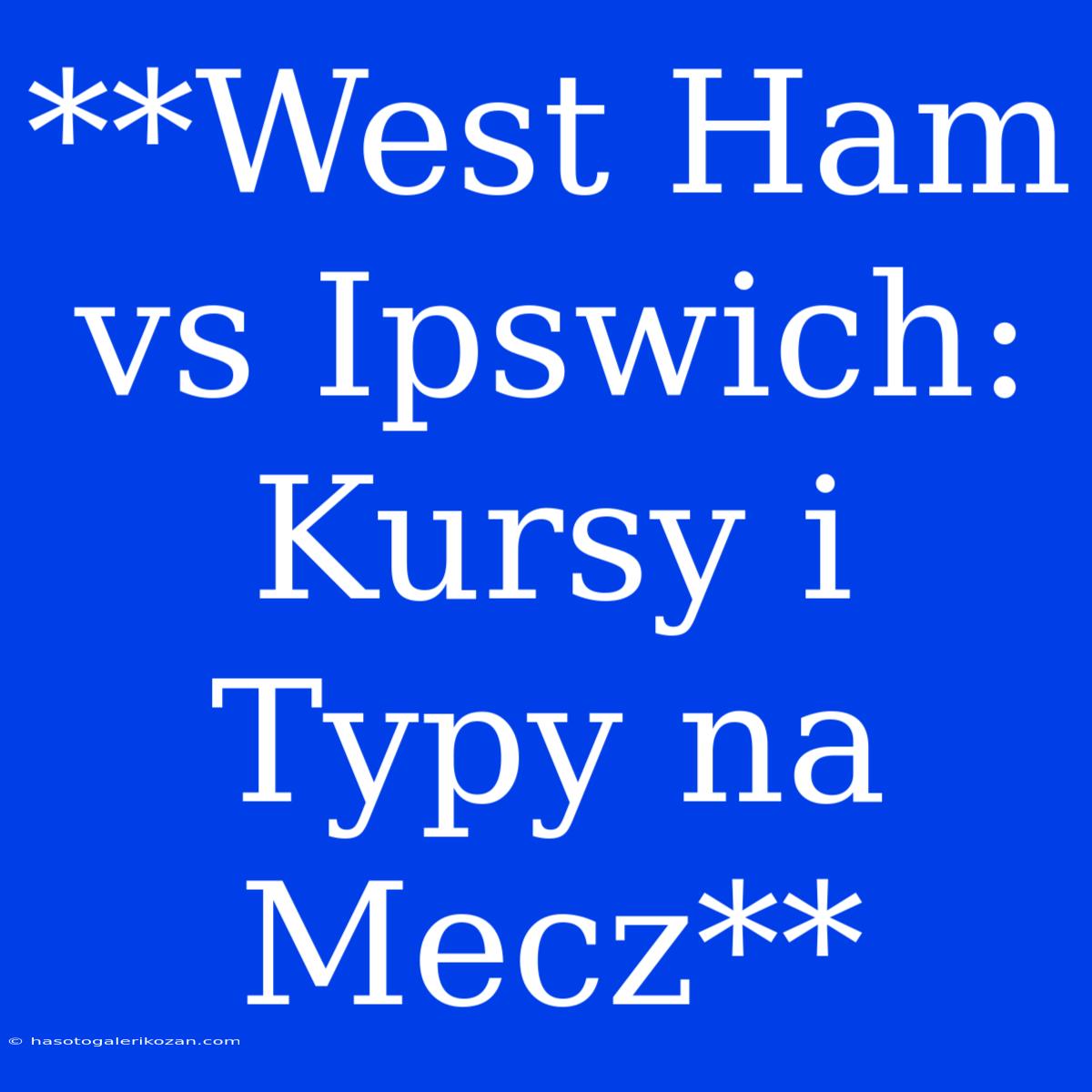 **West Ham vs Ipswich: Kursy i Typy na Mecz**

© hasotogalerikozan.com